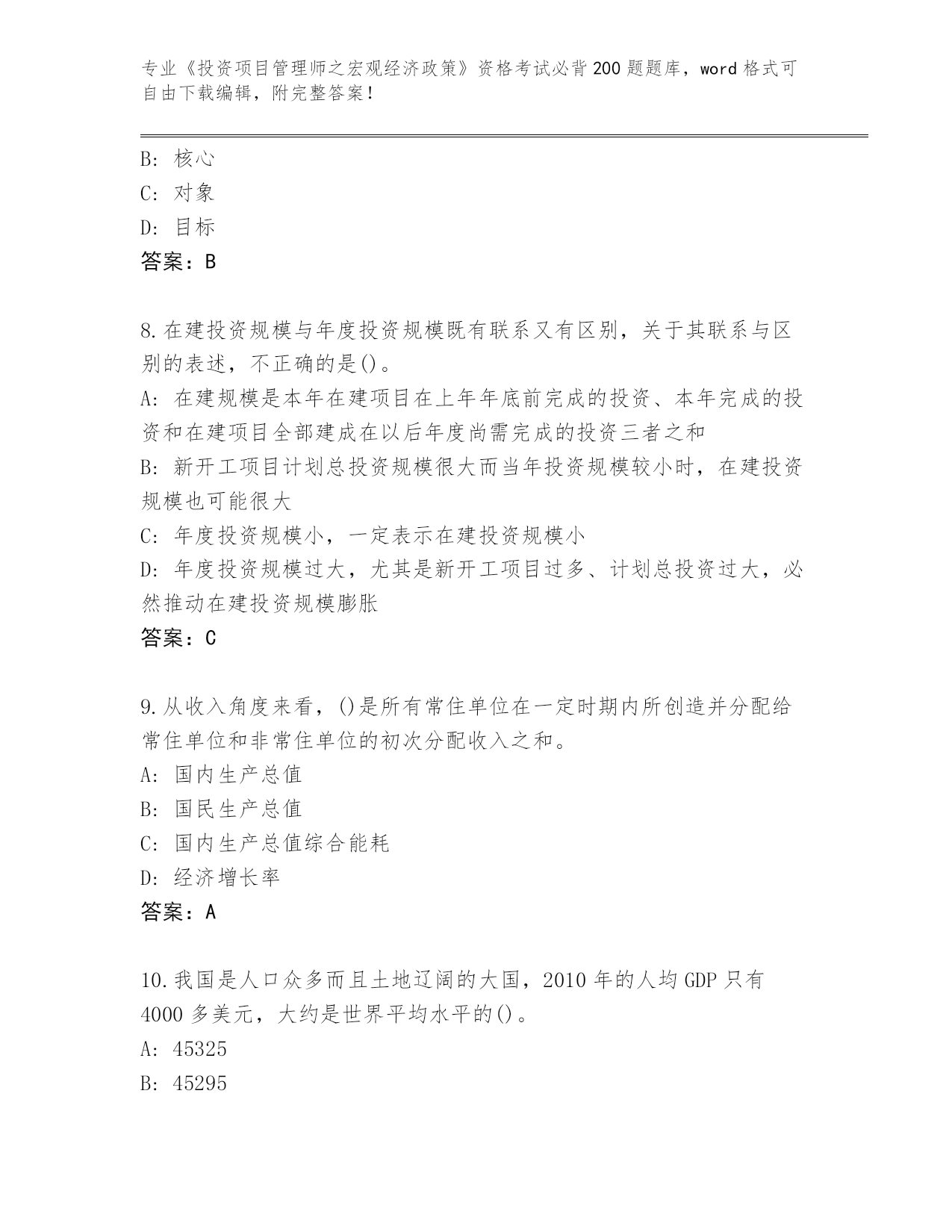 专业《投资项目管理师之宏观经济政策》资格考试必背200题题库，word格式可自由下载编辑，附完整答案！

B: 核心
C: 对象
D: 目标
答案：B

8.在建投资规模与年度投资规模既有联系又有区别，关于其联系与区别的表述，不正确的是()。
A: 在建规模是本年在建项目在上年年底前完成的投资、本年完成的投资和在建项目全部建成在以后年度尚需完成的投资三者之和
B: 新开工项目计划总投资规模很大而当年投资规模较小时，在建投资规模也可能很大
C: 年度投资规模小，一定表示在建投资规模小
D: 年度投资规模过大，尤其是新开工项目过多、计划总投资过大，必然推动在建投资规模膨胀
答案：C

9.从收入角度来看，()是所有常住单位在一定时期内所创造并分配给常住单位和非常住单位的初次分配收入之和。
A: 国内生产总值
B: 国民生产总值
C: 国内生产总值综合能耗
D: 经济增长率
答案：A

10.我国是人口众多而且土地辽阔的大国，2010年的人均GDP只有4000多美元，大约是世界平均水平的()。
A: 45325
B: 45295